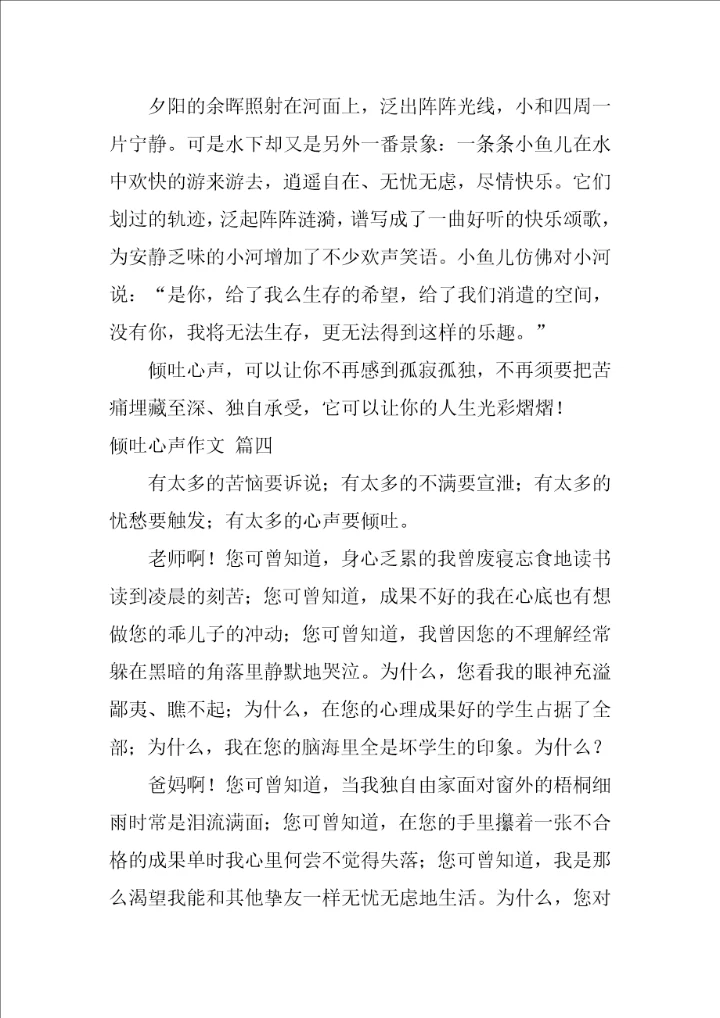 夕阳的余晖照射在河面上，泛出阵阵光线，小和四周一片宁静。可是水下却又是另外一番景象：一条条小鱼儿在水中欢快的游来游去，逍遥自在、无忧无虑，尽情快乐。它们划过的轨迹，泛起阵阵涟漪，谱写成了一曲好听的快乐颂歌，为安静乏味的小河增加了不少欢声笑语。小鱼儿仿佛对小河说：“是你，给了我么生存的希望，给了我们消遣的空间，没有你，我将无法生存，更无法得到这样的乐趣。”

倾吐心声，可以让你不再感到孤寂孤独，不再须要把苦痛埋藏至深、独自承受，它可以让你的人生光彩熠熠！

倾吐心声作文 篇四

有太多的苦恼要诉说；有太多的不满要宣泄；有太多的忧愁要触发；有太多的心声要倾吐。

老师啊！您可曾知道，身心乏累的我曾废寝忘食地读书读到凌晨的刻苦；您可曾知道，成果不好的我在心底也有想做您的乖儿子的冲动；您可曾知道，我曾因您的不理解经常躲在黑暗的角落里静默地哭泣。为什么，您看我的眼神充溢鄙夷、瞧不起；为什么，在您的心理成果好的学生占据了全部；为什么，我在您的脑海里全是坏学生的印象。为什么？

爸妈啊！您可曾知道，当我独自由家面对窗外的梧桐细雨时常是泪流满面；您可曾知道，在您的手里攥着一张不合格的成果单时我心里何尝不觉得失落；您可曾知道，我是那么渴望我能和其他挚友一样无忧无虑地生活。为什么，您对